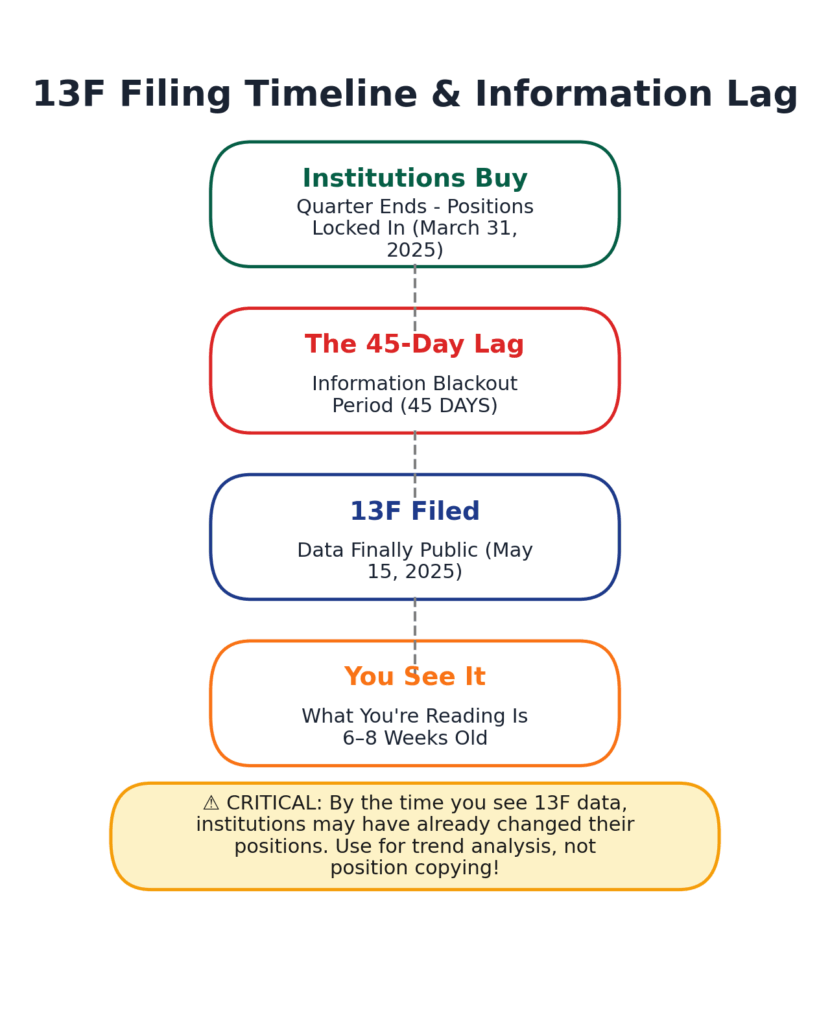 13F Filing Timeline & Information Lag

Institutions Buy
Quarter Ends - Positions Locked In (March 31, 2025)

The 45-Day Lag
Information Blackout Period (45 DAYS)

13F Filed
Data Finally Public (May 15, 2025)

You See It
What You're Reading Is 6–8 Weeks Old

⚠ CRITICAL: By the time you see 13F data, institutions may have already changed their positions. Use for trend analysis, not position copying!